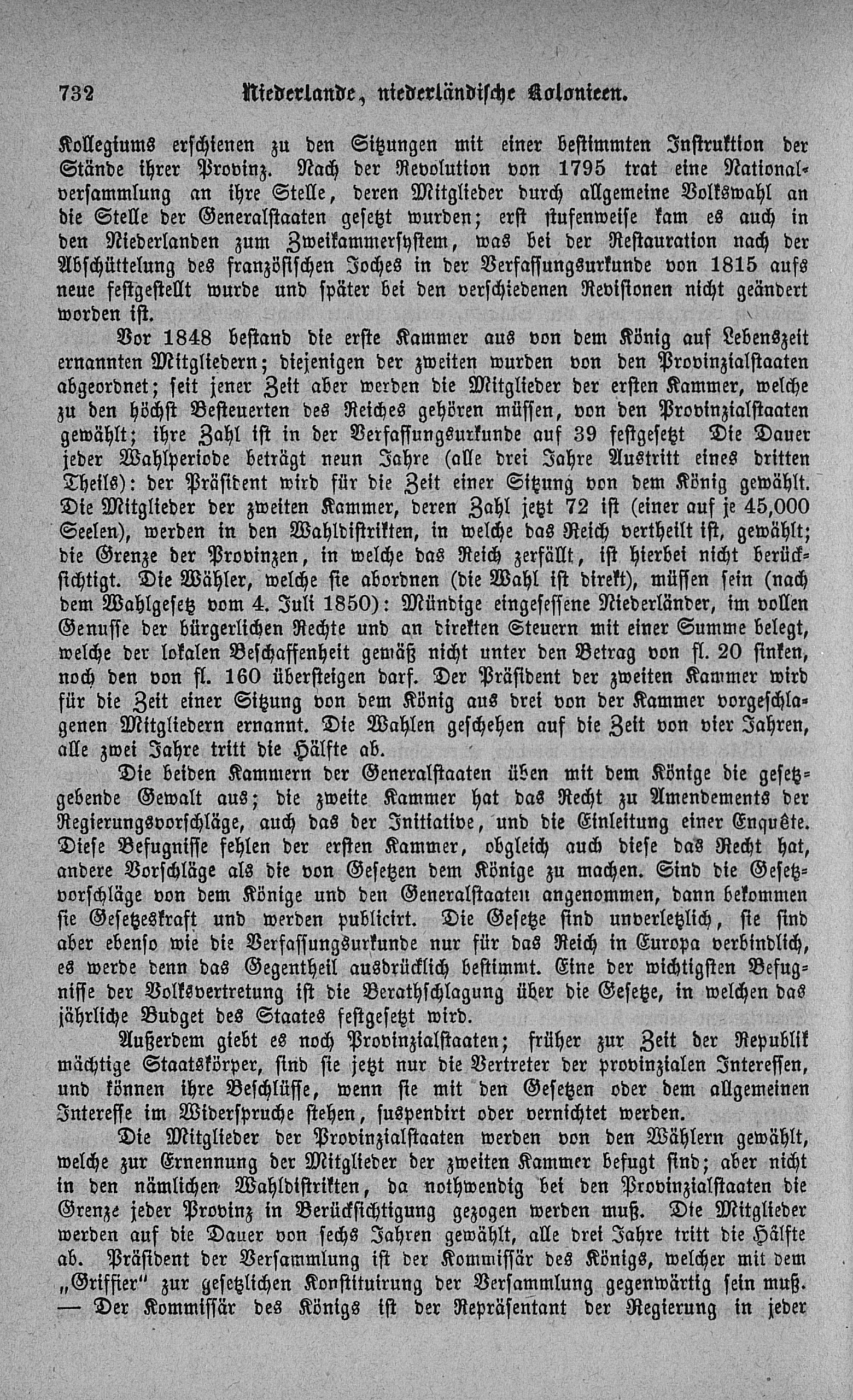 732 Niederlande, niederländische Kolonieen.

Kollegiums erschienen zu den Sitzungen mit einer bestimmten Instruktion der Stände ihrer Provinz. Nach der Revolution von 1795 trat eine Nationalversammlung an ihre Stelle, deren Mitglieder durch allgemeine Volkswahl an die Stelle der Generalstaaten gesetzt wurden; erst stufenweise kam es auch in den Niederlanden zum Zweikammersystem, was bei der Restauration nach der Abschüttelung des französischen Joches in der Verfassungsurkunde von 1815 aufs neue festgestellt wurde und später bei den verschiedenen Revisionen nicht geändert worden ist.

Vor 1848 bestand die erste Kammer aus von dem König auf Lebenszeit ernannten Mitgliedern; diejenigen der zweiten wurden von den Provinzialstaaten abgeordnet; seit jener Zeit aber werden die Mitglieder der ersten Kammer, welche zu den höchst Besteuerten des Reiches gehören müssen, von den Provinzialstaaten gewählt; ihre Zahl ist in der Verfassungsurkunde auf 39 festgesetzt Die Dauer jeder Wahlperiode beträgt neun Jahre (alle drei Jahre Austritt eines dritten Theils): der Präsident wird für die Zeit einer Sitzung von dem König gewählt. Die Mitglieder der zweiten Kammer, deren Zahl jetzt 72 ist (einer auf je 45,000 Seelen), werden in den Wahldistrikten, in welche das Reich vertheilt ist, gewählt; die Grenze der Provinzen, in welche das Reich zerfällt, ist hierbei nicht berücksichtigt. Die Wähler, welche sie abordnen (die Wahl ist direkt), müssen sein (nach dem Wahlgesetz vom 4. Juli 1850): Mündige eingesessene Niederländer, im vollen Genusse der bürgerlichen Rechte und an direkten Steuern mit einer Summe belegt, welche der lokalen Beschaffenheit gemäß nicht unter den Betrag von fl. 20 sinken, noch den von fl. 160 übersteigen darf. Der Präsident der zweiten Kammer wird für die Zeit einer Sitzung von dem König aus drei von der Kammer vorgeschlagenen Mitgliedern ernannt. Die Wahlen geschehen auf die Zeit von vier Jahren, alle zwei Jahre tritt die Hälfte ab.

Die beiden Kammern der Generalstaaten üben mit dem Könige die gesetzgebende Gewalt aus; die zweite Kammer hat das Recht zu Amendements der Regierungsvorschläge, auch das der Initiative, und die Einleitung einer Enquête. Diese Befugnisse fehlen der ersten Kammer, obgleich auch diese das Recht hat, andere Vorschläge als die von Gesetzen dem Könige zu machen. Sind die Gesetzvorschläge von dem Könige und den Generalstaaten angenommen, dann bekommen sie Gesetzeskraft und werden publicirt. Die Gesetze sind unverletzlich, sie sind aber ebenso wie die Verfassungsurkunde nur für das Reich in Europa verbindlich, es werde denn das Gegentheil ausdrücklich bestimmt. Eine der wichtigsten Befugnisse der Volksvertretung ist die Berathschlagung über die Gesetze, in welchen das jährliche Budget des Staates festgesetzt wird.

Außerdem giebt es noch Provinzialstaaten; früher zur Zeit der Republik mächtige Staatskörper, sind sie jetzt nur die Vertreter der provinzialen Interessen, und können ihre Beschlüsse, wenn sie mit den Gesetzen oder dem allgemeinen Interesse im Widerspruche stehen, suspendirt oder vernichtet werden.

Die Mitglieder der Provinzialstaaten werden von den Wählern gewählt, welche zur Ernennung der Mitglieder der zweiten Kammer befugt sind; aber nicht in den nämlichen Wahldistrikten, da nothwendig bei den Provinzialstaaten die Grenze jeder Provinz in Berücksichtigung gezogen werden muß. Die Mitglieder werden auf die Dauer von sechs Jahren gewählt, alle drei Jahre tritt die Hälfte ab. Präsident der Versammlung ist der Kommissär des Königs, welcher mit dem „Griffier" zur gesetzlichen Konstituirung der Versammlung gegenwärtig sein muß. — Der Kommissär des Königs ist der Repräsentant der Regierung in jeder